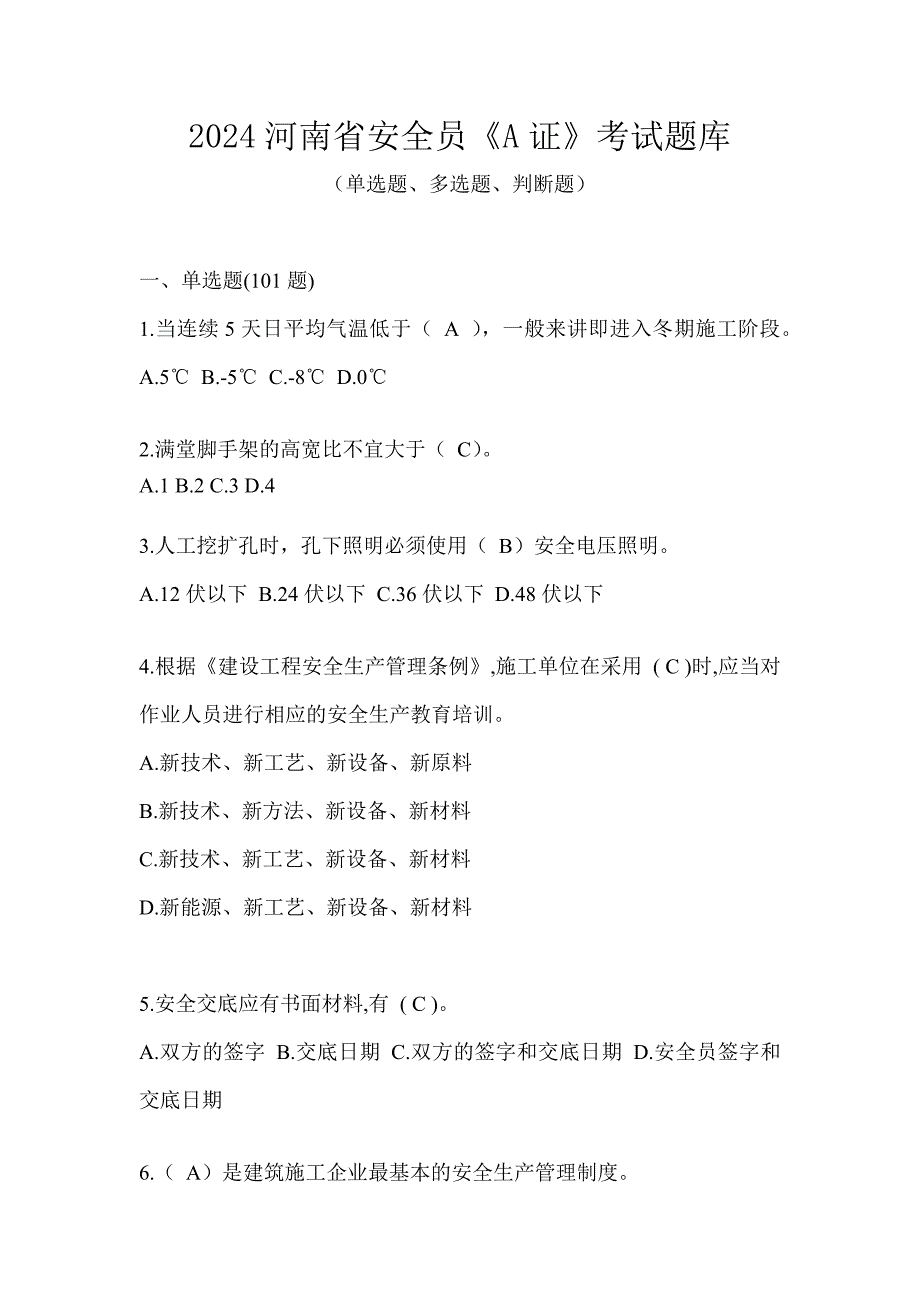 2024 河南省安全员《A 证》考试题库

（单选题、多选题、判断题）

一、单选题(101 题)

1.当连续 5 天日平均气温低于（ A ），一般来讲即进入冬期施工阶段。

A.5℃ B.-5℃ C.-8℃ D.0℃

2.满堂脚手架的高宽比不宜大于（ C）。

A.1 B.2 C.3 D.4

3.人工挖扩孔时，孔下照明必须使用（ B）安全电压照明。

A.12 伏以下 B.24 伏以下 C.36 伏以下 D.48 伏以下

4.根据《建设工程安全生产管理条例》,施工单位在采用 ( C )时,应当对作业人员进行相应的安全生产教育培训。

A.新技术、新工艺、新设备、新原料

B.新技术、新方法、新设备、新材料

C.新技术、新工艺、新设备、新材料

D.新能源、新工艺、新设备、新材料

5.安全交底应有书面材料,有 ( C )。

A.双方的签字 B.交底日期 C.双方的签字和交底日期 D.安全员签字和交底日期

6.（ A）是建筑施工企业最基本的安全生产管理制度。